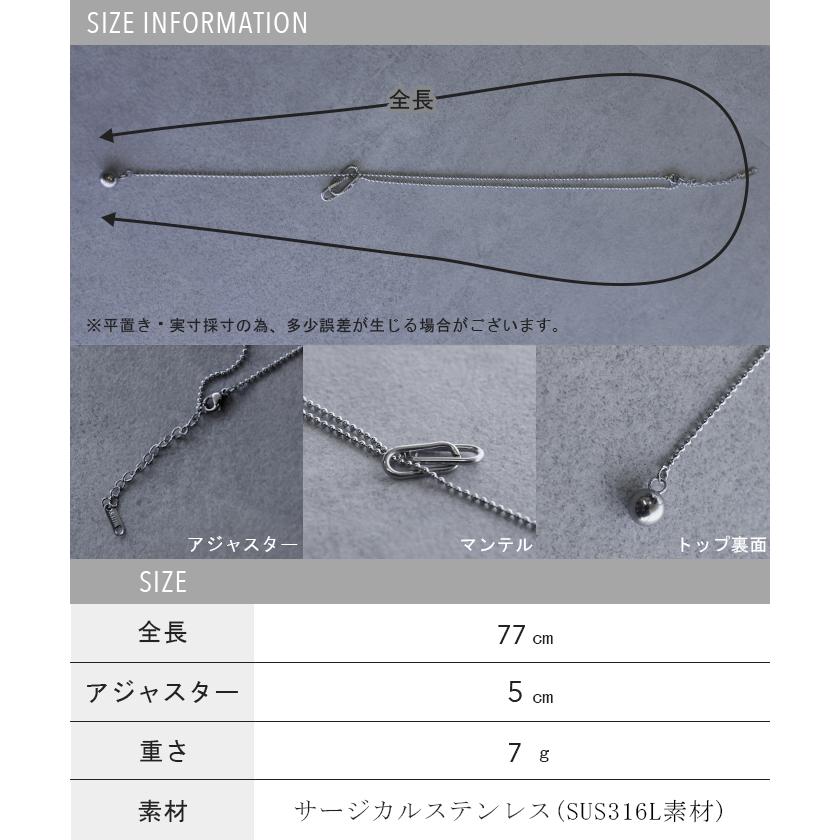 SIZE INFORMATION

全長

※平置き・実寸採寸の為、多少誤差が生じる場合がございます。

アジャスター

マンテル

トップ裏面

SIZE

| 全長 | 77 ㎝ |
|---|---|
| アジャスター | 5 ㎝ |
| 重さ | 7 g |
| 素材 | サージカルステンレス(SUS316L素材) |